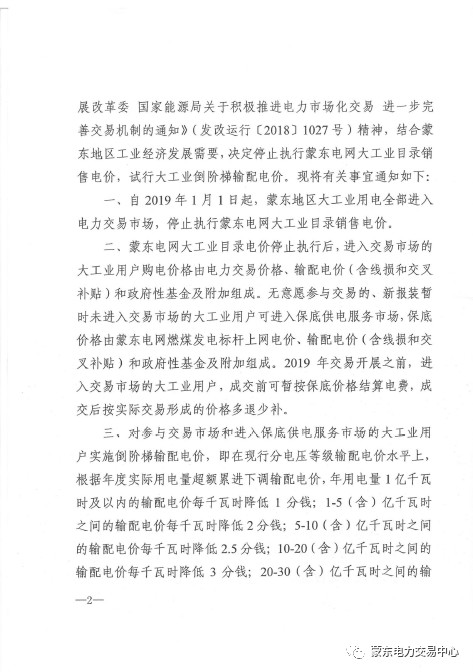 展改革委 国家能源局关于积极推进电力市场化交易 进一步完善交易机制的通知》（发改运行〔2018〕1027号）精神，结合蒙东地区工业经济发展需要，决定停止执行蒙东电网大工业目录销售电价，试行大工业倒阶梯输配电价。现将有关事宜通知如下：

一、自2019年1月1日起，蒙东地区大工业用电全部进入电力交易市场，停止执行蒙东电网大工业目录销售电价。

二、蒙东电网大工业目录电价停止执行后，进入交易市场的大工业用户购电价格由电力交易价格、输配电价（含线损和交叉补贴）和政府性基金及附加组成。无意愿参与交易的、新报装暂时未进入交易市场的大工业用户可进入保底供电服务市场，保底价格由蒙东电网燃煤发电标杆上网电价、输配电价（含线损和交叉补贴）和政府性基金及附加组成。2019年交易开展之前，进入交易市场的大工业用户，成交前可暂按保底价格结算电费，成交后按实际交易形成的价格多退少补。

三、对参与交易市场和进入保底供电服务市场的大工业用户实施倒阶梯输配电价，即在现行分电压等级输配电价水平上，根据年度实际用电量超额累进下调输配电价，年用电量1亿千瓦时及以内的输配电价每千瓦时降低1分钱；1-5（含）亿千瓦时之间的输配电价每千瓦时降低2分钱；5-10（含）亿千瓦时之间的输配电价每千瓦时降低2.5分钱；10-20（含）亿千瓦时之间的输配电价每千瓦时降低3分钱；20-30（含）亿千瓦时之间的输

—2—

蒙东电力交易中心